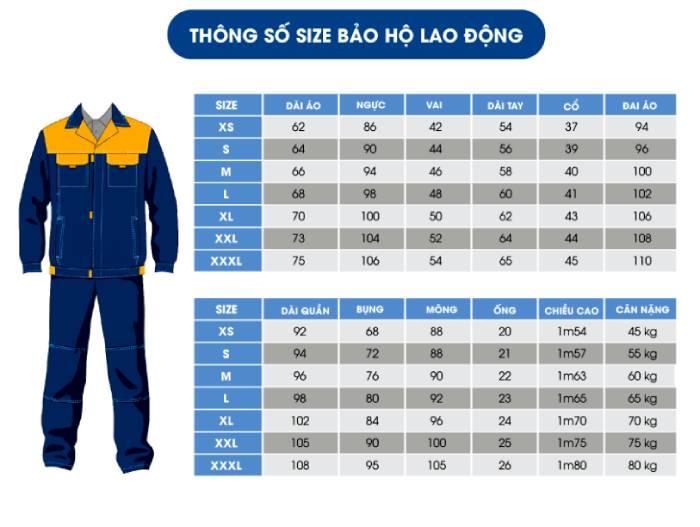 THÔNG SỐ SIZE BẢO HỘ LAO ĐỘNG

| SIZE | DÀI ÁO | NGỰC | VAI | DÀI TAY | CỔ | ĐAI ÁO |
|---|---|---|---|---|---|---|
| XS | 62 | 86 | 42 | 54 | 37 | 94 |
| S | 64 | 90 | 44 | 56 | 39 | 96 |
| M | 66 | 94 | 46 | 58 | 40 | 100 |
| L | 68 | 98 | 48 | 60 | 41 | 102 |
| XL | 70 | 100 | 50 | 62 | 43 | 106 |
| XXL | 73 | 104 | 52 | 64 | 44 | 108 |
| XXXL | 75 | 106 | 54 | 65 | 45 | 110 |

| SIZE | DÀI QUẦN | BỤNG | MÔNG | ỐNG | CHIỀU CAO | CÂN NẶNG |
|---|---|---|---|---|---|---|
| XS | 92 | 68 | 88 | 20 | 1m54 | 45 kg |
| S | 94 | 72 | 88 | 21 | 1m57 | 55 kg |
| M | 96 | 76 | 90 | 22 | 1m63 | 60 kg |
| L | 98 | 80 | 92 | 23 | 1m65 | 65 kg |
| XL | 102 | 84 | 96 | 24 | 1m70 | 70 kg |
| XXL | 105 | 90 | 100 | 25 | 1m75 | 75 kg |
| XXXL | 108 | 95 | 105 | 26 | 1m80 | 80 kg |